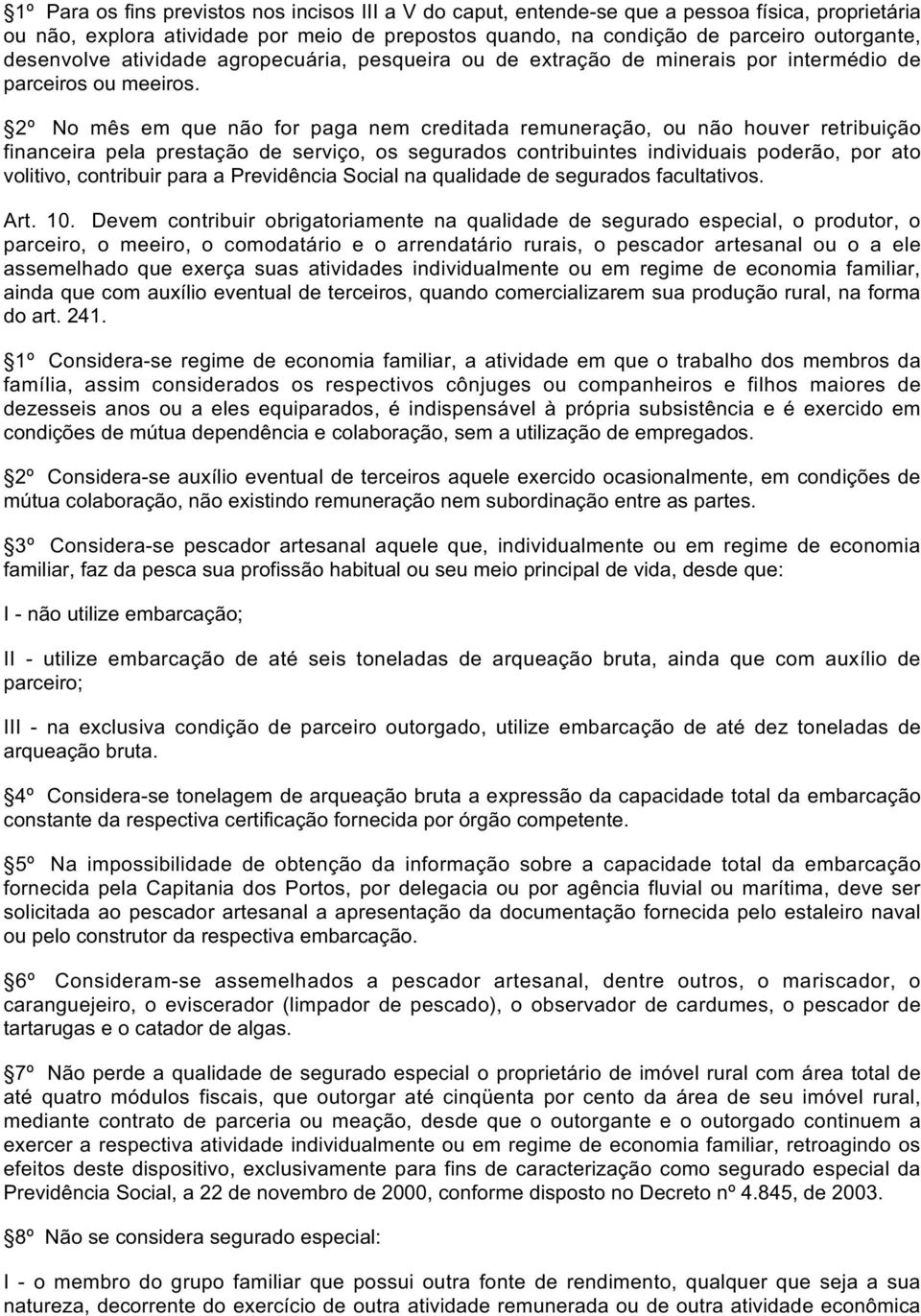 1º Para os fins previstos nos incisos III a V do caput, entende-se que a pessoa física, proprietária ou não, explora atividade por meio de prepostos quando, na condição de parceiro outorgante, desenvolve atividade agropecuária, pesqueira ou de extração de minerais por intermédio de parceiros ou meeiros. 2º No mês em que não for paga nem creditada remuneração, ou não houver retribuição financeira pela prestação de serviço, os segurados contribuintes individuais poderão, por ato volitivo, contribuir para a Previdência Social na qualidade de segurados facultativos.

Art. 10. Devem contribuir obrigatoriamente na qualidade de segurado especial, o produtor, o parceiro, o meeiro, o comodatário e o arrendatário rurais, o pescador artesanal ou o a ele assemelhado que exerça suas atividades individualmente ou em regime de economia familiar, ainda que com auxílio eventual de terceiros, quando comercializarem sua produção rural, na forma do art. 241.

1º Considera-se regime de economia familiar, a atividade em que o trabalho dos membros da família, assim considerados os respectivos cônjuges ou companheiros e filhos maiores de dezesseis anos ou a eles equiparados, é indispensável à própria subsistência e é exercido em condições de mútua dependência e colaboração, sem a utilização de empregados.

2º Considera-se auxílio eventual de terceiros aquele exercido ocasionalmente, em condições de mútua colaboração, não existindo remuneração nem subordinação entre as partes.

3º Considera-se pescador artesanal aquele que, individualmente ou em regime de economia familiar, faz da pesca sua profissão habitual ou seu meio principal de vida, desde que:

I - não utilize embarcação;

II - utilize embarcação de até seis toneladas de arqueação bruta, ainda que com auxílio de parceiro;

III - na exclusiva condição de parceiro outorgado, utilize embarcação de até dez toneladas de arqueação bruta.

4º Considera-se tonelagem de arqueação bruta a expressão da capacidade total da embarcação constante da respectiva certificação fornecida por órgão competente.

5º Na impossibilidade de obtenção da informação sobre a capacidade total da embarcação fornecida pela Capitania dos Portos, por delegacia ou por agência fluvial ou marítima, deve ser solicitada ao pescador artesanal a apresentação da documentação fornecida pelo estaleiro naval ou pelo construtor da respectiva embarcação.

6º Consideram-se assemelhados a pescador artesanal, dentre outros, o mariscador, o caranguejeiro, o eviscerador (limpador de pescado), o observador de cardumes, o pescador de tartarugas e o catador de algas.

7º Não perde a qualidade de segurado especial o proprietário de imóvel rural com área total de até quatro módulos fiscais, que outorgar até cinqüenta por cento da área de seu imóvel rural, mediante contrato de parceria ou meação, desde que o outorgante e o outorgado continuem a exercer a respectiva atividade individualmente ou em regime de economia familiar, retroagindo os efeitos deste dispositivo, exclusivamente para fins de caracterização como segurado especial da Previdência Social, a 22 de novembro de 2000, conforme disposto no Decreto nº 4.845, de 2003.

8º Não se considera segurado especial:

I - o membro do grupo familiar que possui outra fonte de rendimento, qualquer que seja a sua natureza, decorrente do exercício de outra atividade remunerada ou de outra atividade econômica